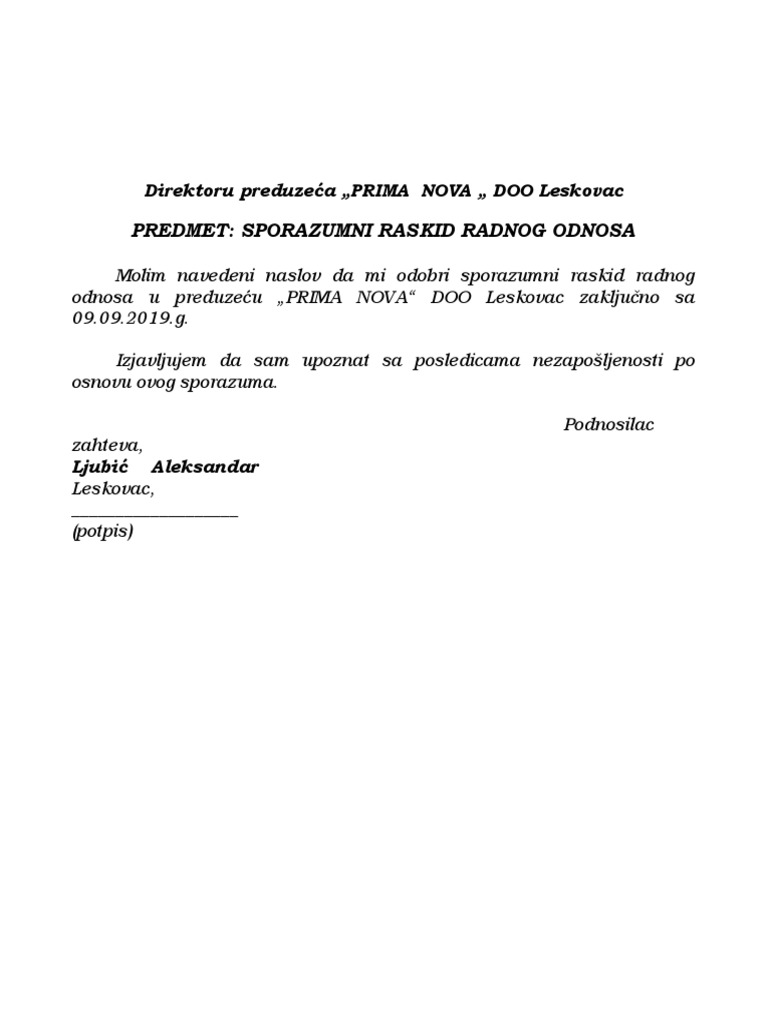 Direktoru preduzeća „PRIMA NOVA „ DOO Leskovac

PREDMET: SPORAZUMNI RASKID RADNOG ODNOSA

Molim navedeni naslov da mi odobri sporazumni raskid radnog odnosa u preduzeću „PRIMA NOVA“ DOO Leskovac zaključno sa 09.09.2019.g.

Izjavljujem da sam upoznat sa posledicama nezapošljenosti po osnovu ovog sporazuma.

Podnosilac zahteva,
Ljubić Aleksandar
Leskovac,
____________________
(potpis)